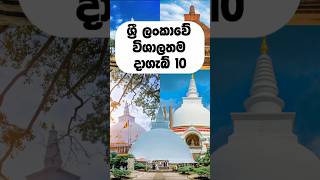 ශ්‍රී ලංකාවේ විශාලතම දාගැබ් 10